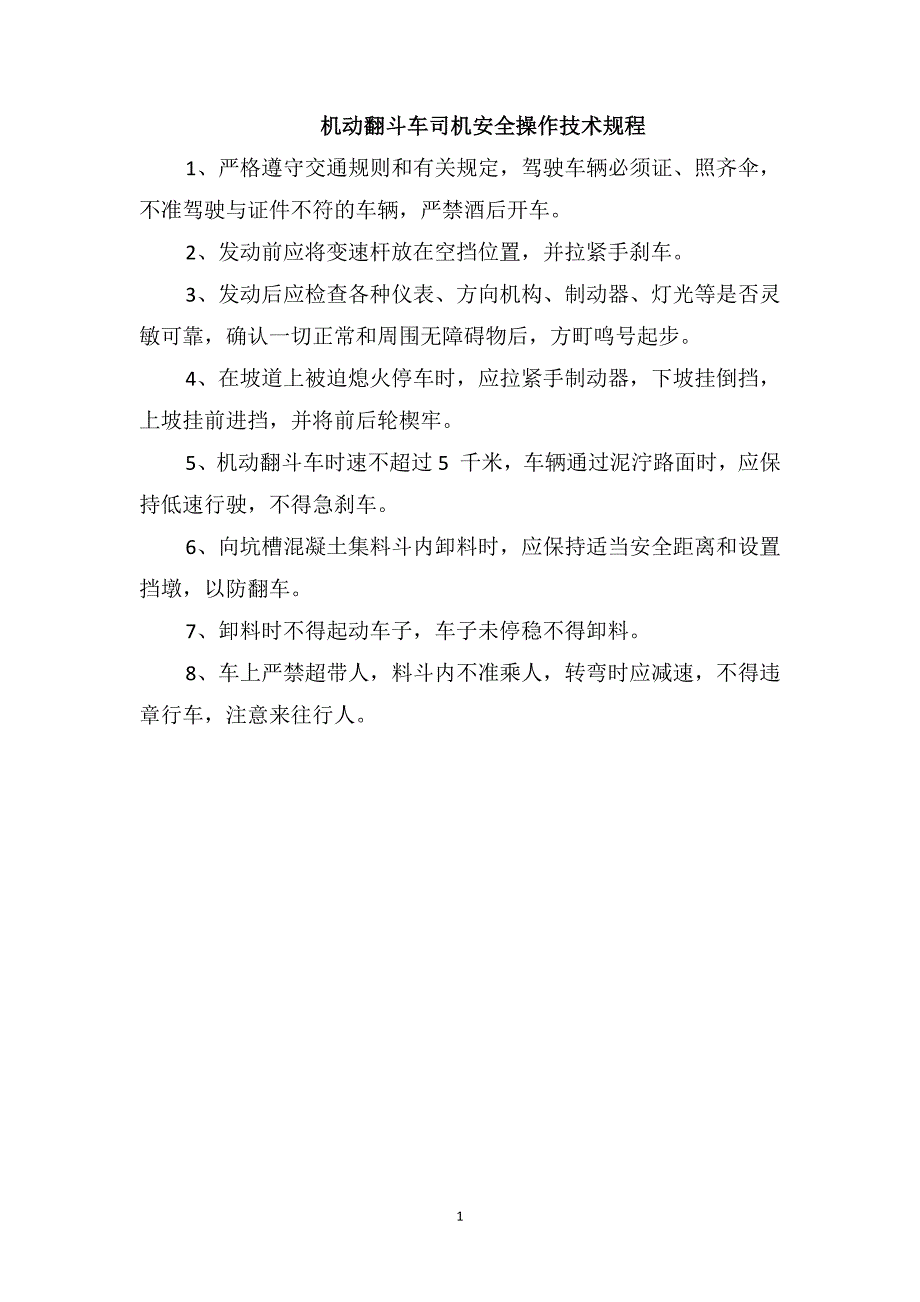 机动翻斗车司机安全操作技术规程

1、严格遵守交通规则和有关规定，驾驶车辆必须证、照齐伞，不准驾驶与证件不符的车辆，严禁酒后开车。

2、发动前应将变速杆放在空挡位置，并拉紧手刹车。

3、发动后应检查各种仪表、方向机构、制动器、灯光等是否灵敏可靠，确认一切正常和周围无障碍物后，方町鸣号起步。

4、在坡道上被迫熄火停车时，应拉紧手制动器，下坡挂倒挡，上坡挂前进挡，并将前后轮楔牢。

5、机动翻斗车时速不超过 5 千米，车辆通过泥泞路面时，应保持低速行驶，不得急刹车。

6、向坑槽混凝土集料斗内卸料时，应保持适当安全距离和设置挡墩，以防翻车。

7、卸料时不得起动车子，车子未停稳不得卸料。

8、车上严禁超带人，料斗内不准乘人，转弯时应减速，不得违章行车，注意来往行人。

1